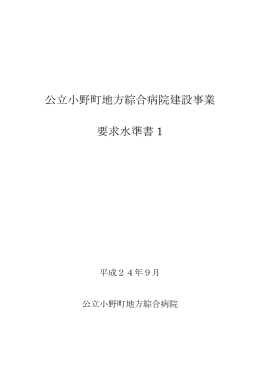 公立小野町地方綜合病院建設事業

要求水準書１

平成２４年９月

公立小野町地方綜合病院